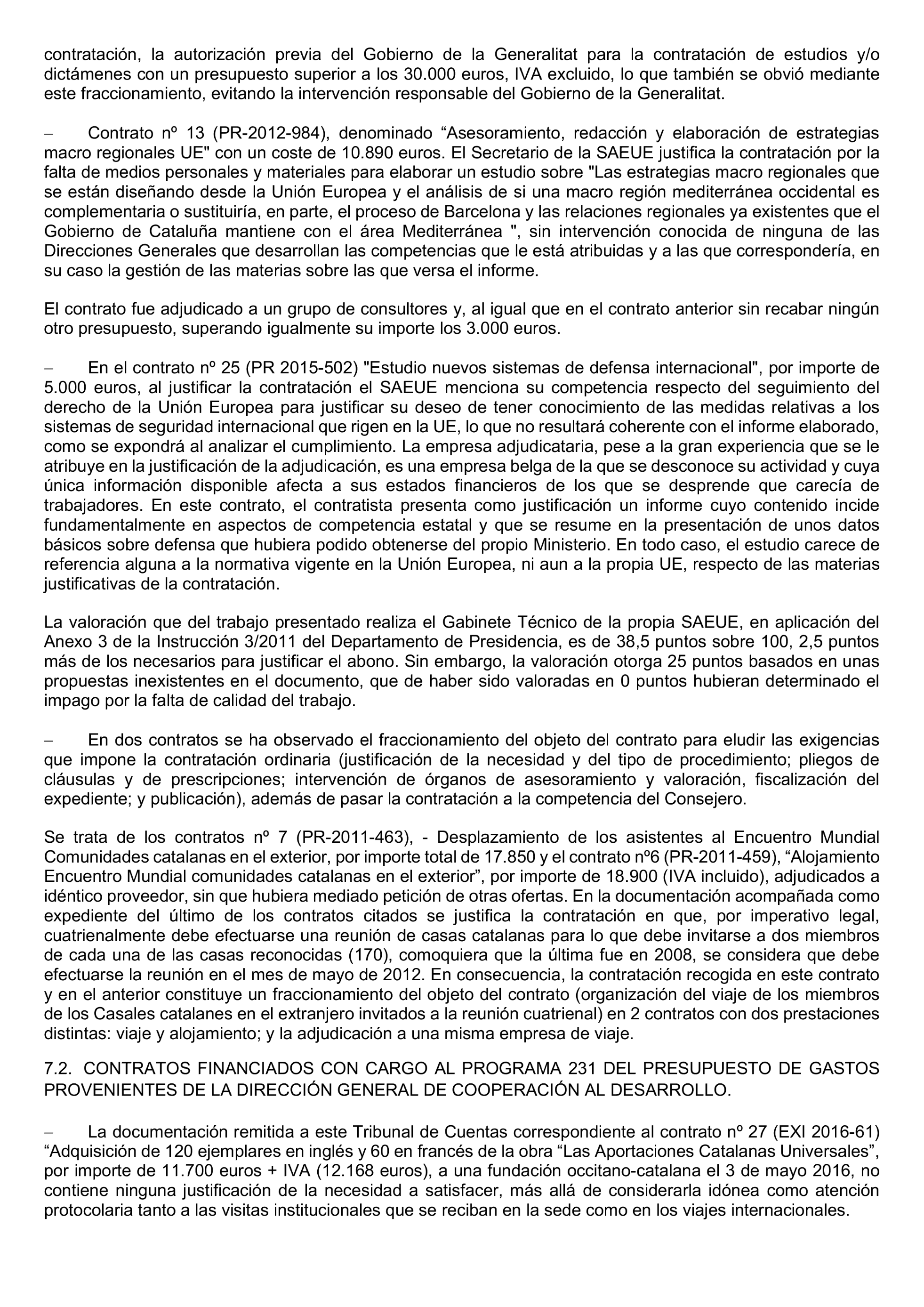 contratación, la autorización previa del Gobierno de la Generalitat para la contratación de estudios y/o dictámenes con un presupuesto superior a los 30.000 euros, IVA excluido, lo que también se obvió mediante este fraccionamiento, evitando la intervención responsable del Gobierno de la Generalitat.

– Contrato nº 13 (PR-2012-984), denominado “Asesoramiento, redacción y elaboración de estrategias macro regionales UE" con un coste de 10.890 euros. El Secretario de la SAEUE justifica la contratación por la falta de medios personales y materiales para elaborar un estudio sobre "Las estrategias macro regionales que se están diseñando desde la Unión Europea y el análisis de si una macro región mediterránea occidental es complementaria o sustituiría, en parte, el proceso de Barcelona y las relaciones regionales ya existentes que el Gobierno de Cataluña mantiene con el área Mediterránea ", sin intervención conocida de ninguna de las Direcciones Generales que desarrollan las competencias que le está atribuidas y a las que correspondería, en su caso la gestión de las materias sobre las que versa el informe.

El contrato fue adjudicado a un grupo de consultores y, al igual que en el contrato anterior sin recabar ningún otro presupuesto, superando igualmente su importe los 3.000 euros.

– En el contrato nº 25 (PR 2015-502) "Estudio nuevos sistemas de defensa internacional", por importe de 5.000 euros, al justificar la contratación el SAEUE menciona su competencia respecto del seguimiento del derecho de la Unión Europea para justificar su deseo de tener conocimiento de las medidas relativas a los sistemas de seguridad internacional que rigen en la UE, lo que no resultará coherente con el informe elaborado, como se expondrá al analizar el cumplimiento. La empresa adjudicataria, pese a la gran experiencia que se le atribuye en la justificación de la adjudicación, es una empresa belga de la que se desconoce su actividad y cuya única información disponible afecta a sus estados financieros de los que se desprende que carecía de trabajadores. En este contrato, el contratista presenta como justificación un informe cuyo contenido incide fundamentalmente en aspectos de competencia estatal y que se resume en la presentación de unos datos básicos sobre defensa que hubiera podido obtenerse del propio Ministerio. En todo caso, el estudio carece de referencia alguna a la normativa vigente en la Unión Europea, ni aun a la propia UE, respecto de las materias justificativas de la contratación.

La valoración que del trabajo presentado realiza el Gabinete Técnico de la propia SAEUE, en aplicación del Anexo 3 de la Instrucción 3/2011 del Departamento de Presidencia, es de 38,5 puntos sobre 100, 2,5 puntos más de los necesarios para justificar el abono. Sin embargo, la valoración otorga 25 puntos basados en unas propuestas inexistentes en el documento, que de haber sido valoradas en 0 puntos hubieran determinado el impago por la falta de calidad del trabajo.

– En dos contratos se ha observado el fraccionamiento del objeto del contrato para eludir las exigencias que impone la contratación ordinaria (justificación de la necesidad y del tipo de procedimiento; pliegos de cláusulas y de prescripciones; intervención de órganos de asesoramiento y valoración, fiscalización del expediente; y publicación), además de pasar la contratación a la competencia del Consejero.

Se trata de los contratos nº 7 (PR-2011-463), - Desplazamiento de los asistentes al Encuentro Mundial Comunidades catalanas en el exterior, por importe total de 17.850 y el contrato nº6 (PR-2011-459), “Alojamiento Encuentro Mundial comunidades catalanas en el exterior”, por importe de 18.900 (IVA incluido), adjudicados a idéntico proveedor, sin que hubiera mediado petición de otras ofertas. En la documentación acompañada como expediente del último de los contratos citados se justifica la contratación en que, por imperativo legal, cuatrienalmente debe efectuarse una reunión de casas catalanas para lo que debe invitarse a dos miembros de cada una de las casas reconocidas (170), comoquiera que la última fue en 2008, se considera que debe efectuarse la reunión en el mes de mayo de 2012. En consecuencia, la contratación recogida en este contrato y en el anterior constituye un fraccionamiento del objeto del contrato (organización del viaje de los miembros de los Casales catalanes en el extranjero invitados a la reunión cuatrienal) en 2 contratos con dos prestaciones distintas: viaje y alojamiento; y la adjudicación a una misma empresa de viaje.

7.2. CONTRATOS FINANCIADOS CON CARGO AL PROGRAMA 231 DEL PRESUPUESTO DE GASTOS PROVENIENTES DE LA DIRECCIÓN GENERAL DE COOPERACIÓN AL DESARROLLO.

– La documentación remitida a este Tribunal de Cuentas correspondiente al contrato nº 27 (EXI 2016-61) “Adquisición de 120 ejemplares en inglés y 60 en francés de la obra “Las Aportaciones Catalanas Universales”, por importe de 11.700 euros + IVA (12.168 euros), a una fundación occitano-catalana el 3 de mayo 2016, no contiene ninguna justificación de la necesidad a satisfacer, más allá de considerarla idónea como atención protocolaria tanto a las visitas institucionales que se reciban en la sede como en los viajes internacionales.